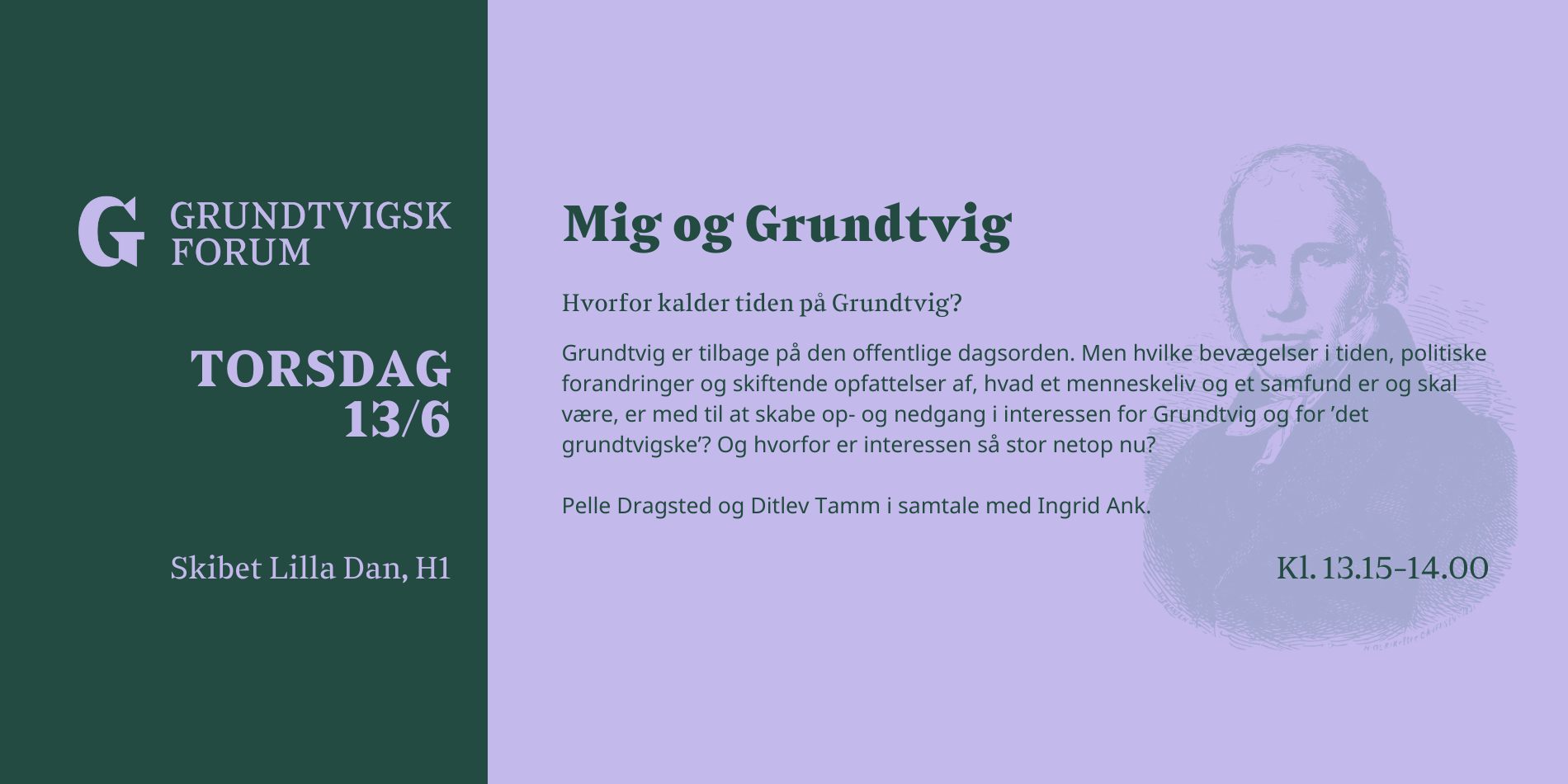 G GRUNDTVIGSK FORUM

TORSDAG 13/6

Skibet Lilla Dan, H1

Mig og Grundtvig

Hvorfor kalder tiden på Grundtvig?

Grundtvig er tilbage på den offentlige dagsorden. Men hvilke bevægelser i tiden, politiske forandringer og skiftende opfattelser af, hvad et menneskeliv og et samfund er og skal være, er med til at skabe op- og nedgang i interessen for Grundtvig og for 'det grundtvigske'? Og hvorfor er interessen så stor netop nu?

Pelle Dragsted og Ditlev Tamm i samtale med Ingrid Ank.

Kl. 13.15-14.00